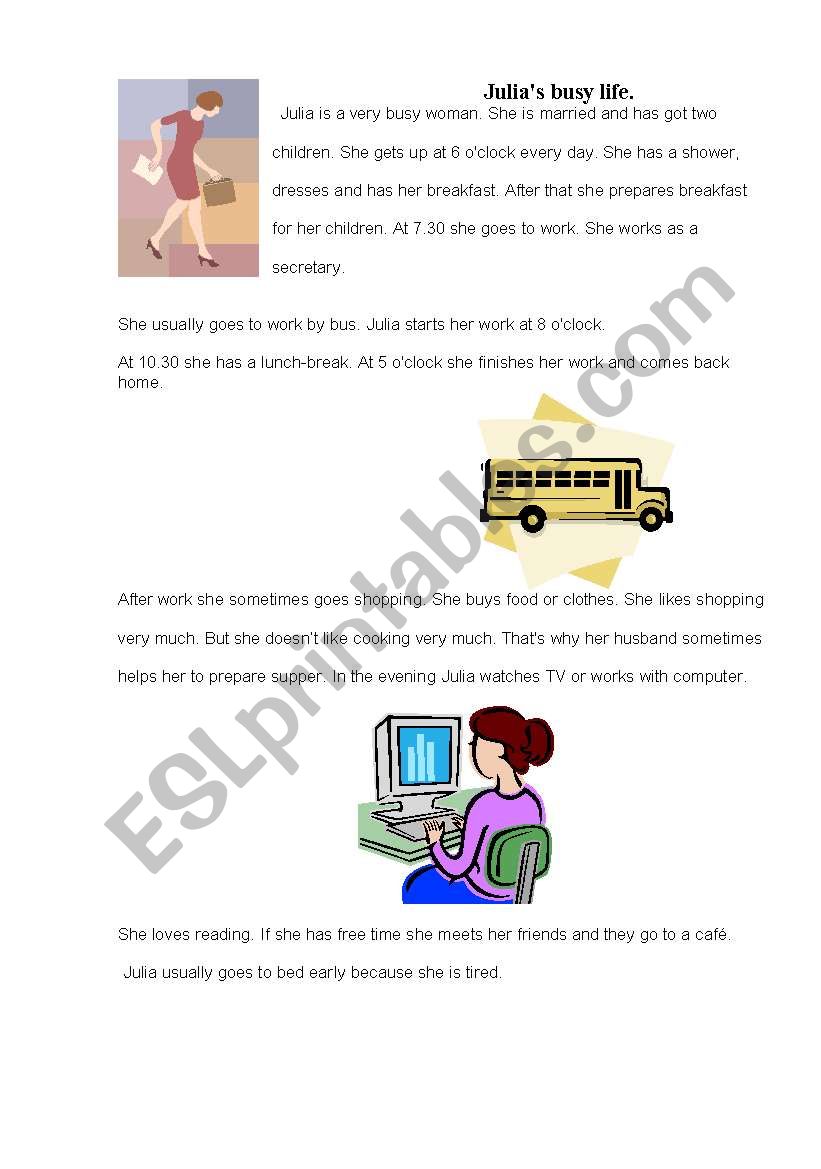 Julia's busy life.

Julia is a very busy woman. She is married and has got two children. She gets up at 6 o'clock every day. She has a shower, dresses and has her breakfast. After that she prepares breakfast for her children. At 7.30 she goes to work. She works as a secretary.

She usually goes to work by bus. Julia starts her work at 8 o'clock.

At 10.30 she has a lunch-break. At 5 o'clock she finishes her work and comes back home.

After work she sometimes goes shopping. She buys food or clothes. She likes shopping very much. But she doesn't like cooking very much. That's why her husband sometimes helps her to prepare supper. In the evening Julia watches TV or works with computer.

She loves reading. If she has free time she meets her friends and they go to a café.

Julia usually goes to bed early because she is tired.

ESLprintables.com